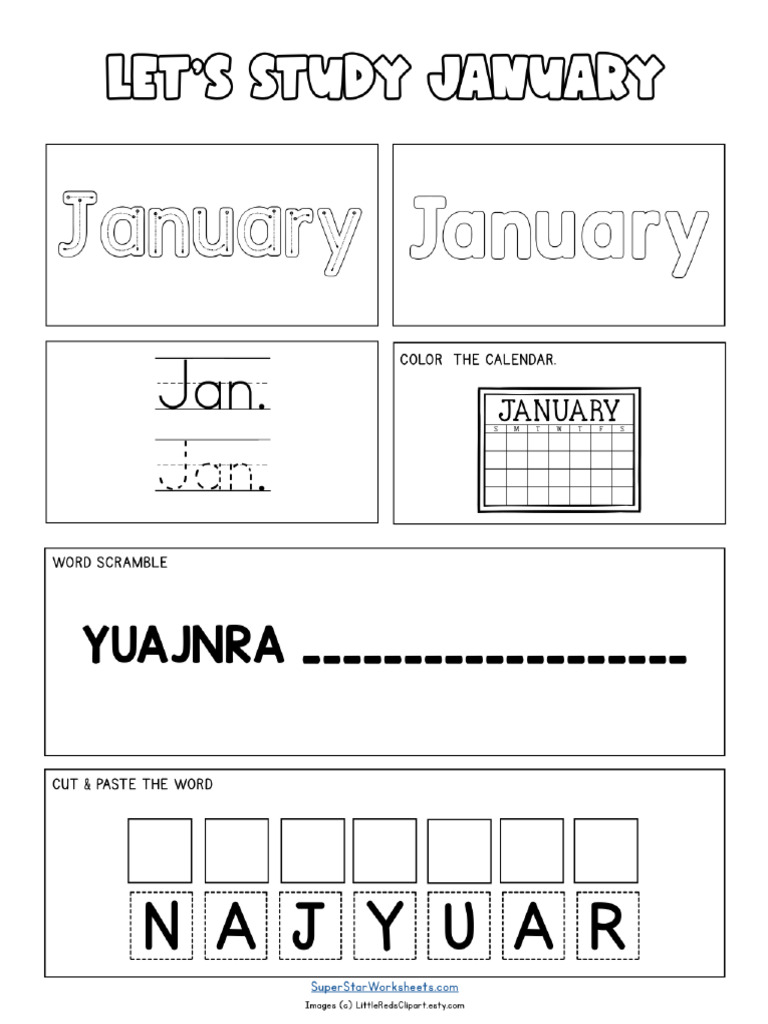 LET'S STUDY JANUARY

January

January

Jan.

Jan.

COLOR THE CALENDAR.

JANUARY

S M T W T F S

WORD SCRAMBLE

YUAJNRA ____________________

CUT & PASTE THE WORD

N A J Y U A R

SuperStarWorksheets.com

Images (c) LittleRedsClipart.esty.com